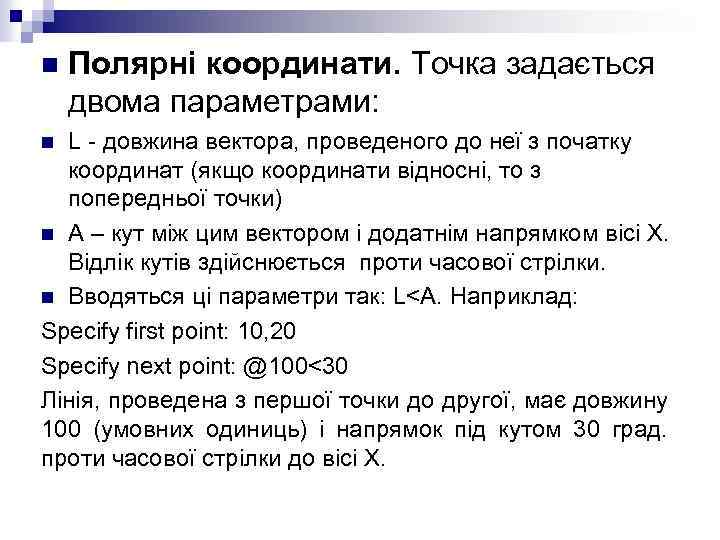 Полярні координати. Точка задається двома параметрами:

L - довжина вектора, проведеного до неї з початку координат (якщо координати відносні, то з попередньої точки)

A – кут між цим вектором і додатнім напрямком вісі X. Відлік кутів здійснюється проти часової стрілки.

Вводяться ці параметри так: L<A. Наприклад:

Specify first point: 10,20

Specify next point: @100<30

Лінія, проведена з першої точки до другої, має довжину 100 (умовних одиниць) і напрямок під кутом 30 град. проти часової стрілки до вісі X.